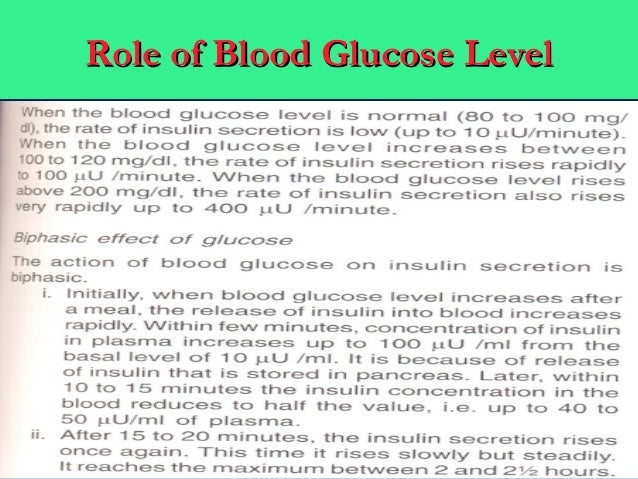 Role of Blood Glucose Level

When the blood glucose level is normal (80 to 100 mg/dl), the rate of insulin secretion is low (up to 10 μU/minute). When the blood glucose level increases between 100 to 120 mg/dl, the rate of insulin secretion rises rapidly to 100 μU /minute. When the blood glucose level rises above 200 mg/dl, the rate of insulin secretion also rises very rapidly up to 400 μU /minute.

Biphasic effect of glucose

The action of blood glucose on insulin secretion is biphasic.

i. Initially, when blood glucose level increases after a meal, the release of insulin into blood increases rapidly. Within few minutes, concentration of insulin in plasma increases up to 100 μU /ml from the basal level of 10 μU /ml. It is because of release of insulin that is stored in pancreas. Later, within 10 to 15 minutes the insulin concentration in the blood reduces to half the value, i.e. up to 40 to 50 μU/ml of plasma.

ii. After 15 to 20 minutes, the insulin secretion rises once again. This time it rises slowly but steadily. It reaches the maximum between 2 and 2½ hours.